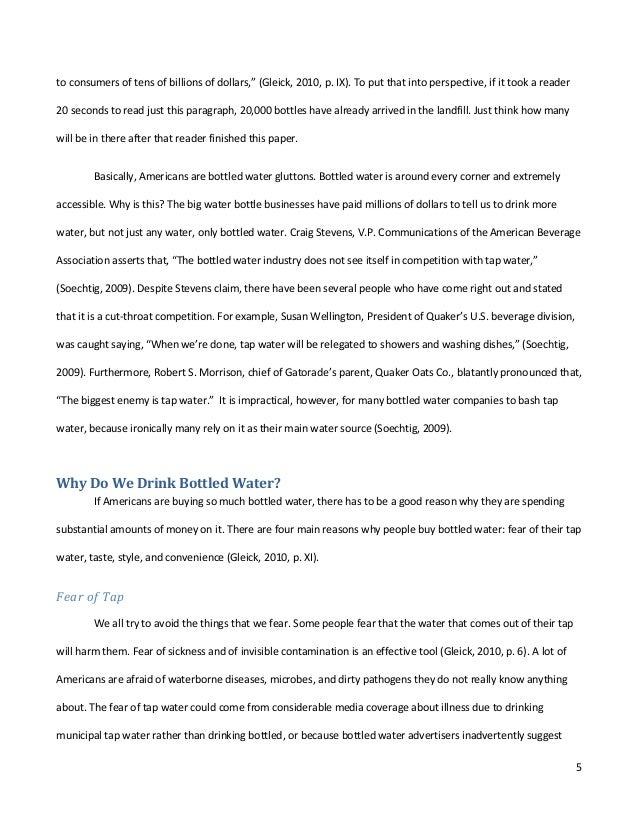 to consumers of tens of billions of dollars," (Gleick, 2010, p. IX). To put that into perspective, if it took a reader 20 seconds to read just this paragraph, 20,000 bottles have already arrived in the landfill. Just think how many will be in there after that reader finished this paper.

Basically, Americans are bottled water gluttons. Bottled water is around every corner and extremely accessible. Why is this? The big water bottle businesses have paid millions of dollars to tell us to drink more water, but not just any water, only bottled water. Craig Stevens, V.P. Communications of the American Beverage Association asserts that, "The bottled water industry does not see itself in competition with tap water," (Soechtig, 2009). Despite Stevens claim, there have been several people who have come right out and stated that it is a cut-throat competition. For example, Susan Wellington, President of Quaker's U.S. beverage division, was caught saying, "When we're done, tap water will be relegated to showers and washing dishes," (Soechtig, 2009). Furthermore, Robert S. Morrison, chief of Gatorade's parent, Quaker Oats Co., blatantly pronounced that, "The biggest enemy is tap water." It is impractical, however, for many bottled water companies to bash tap water, because ironically many rely on it as their main water source (Soechtig, 2009).

Why Do We Drink Bottled Water?

If Americans are buying so much bottled water, there has to be a good reason why they are spending substantial amounts of money on it. There are four main reasons why people buy bottled water: fear of their tap water, taste, style, and convenience (Gleick, 2010, p. XI).

Fear of Tap

We all try to avoid the things that we fear. Some people fear that the water that comes out of their tap will harm them. Fear of sickness and of invisible contamination is an effective tool (Gleick, 2010, p. 6). A lot of Americans are afraid of waterborne diseases, microbes, and dirty pathogens they do not really know anything about. The fear of tap water could come from considerable media coverage about illness due to drinking municipal tap water rather than drinking bottled, or because bottled water advertisers inadvertently suggest

5